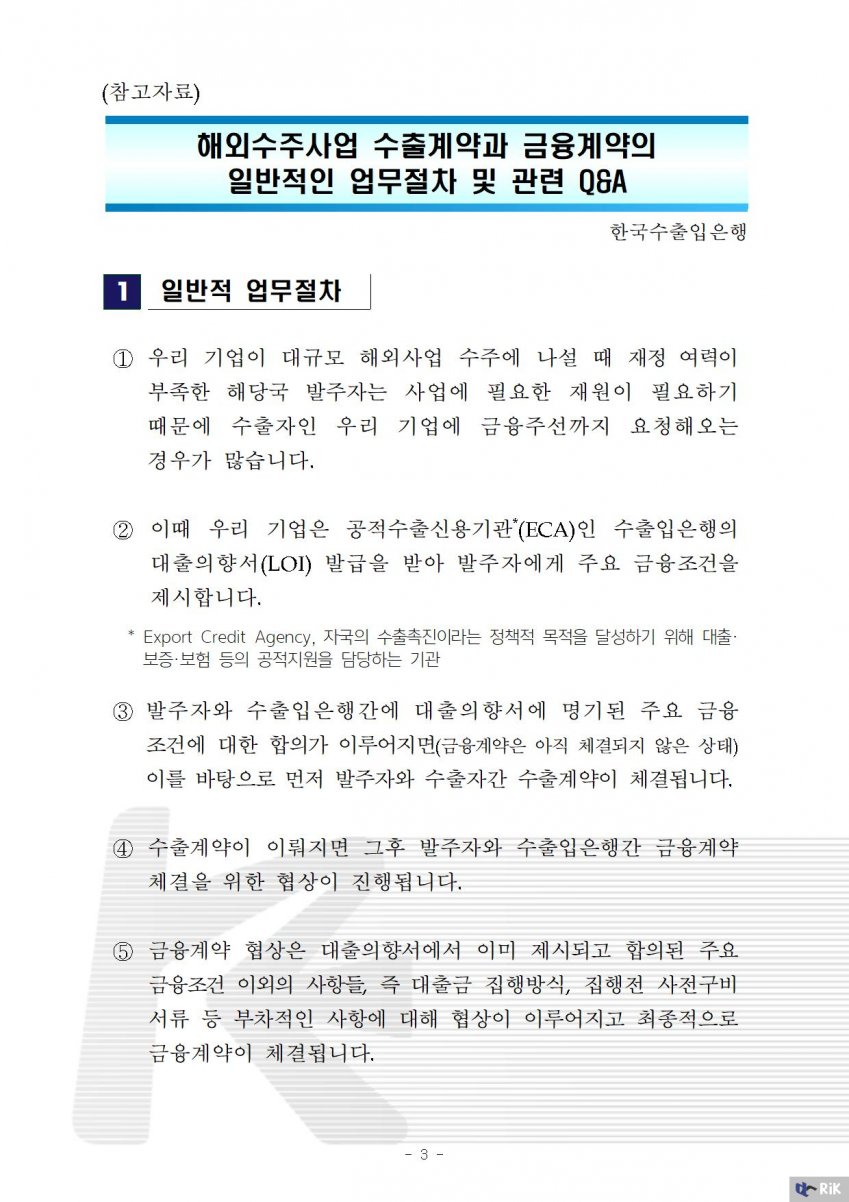 (참고자료)

해외수주사업 수출계약과 금융계약의 일반적인 업무절차 및 관련 Q&A

한국수출입은행

1 일반적 업무절차

① 우리 기업이 대규모 해외사업 수주에 나설 때 재정 여력이 부족한 해당국 발주자는 사업에 필요한 재원이 필요하기 때문에 수출자인 우리 기업에 금융주선까지 요청해오는 경우가 많습니다.

② 이때 우리 기업은 공적수출신용기관*(ECA)인 수출입은행의 대출의향서(LOI) 발급을 받아 발주자에게 주요 금융조건을 제시합니다.

* Export Credit Agency, 자국의 수출촉진이라는 정책적 목적을 달성하기 위해 대출·보증·보험 등의 공적지원을 담당하는 기관

③ 발주자와 수출입은행간에 대출의향서에 명기된 주요 금융조건에 대한 합의가 이루어지면(금융계약은 아직 체결되지 않은 상태) 이를 바탕으로 먼저 발주자와 수출자간 수출계약이 체결됩니다.

④ 수출계약이 이뤄지면 그후 발주자와 수출입은행간 금융계약 체결을 위한 협상이 진행됩니다.

⑤ 금융계약 협상은 대출의향서에서 이미 제시되고 합의된 주요 금융조건 이외의 사항들, 즉 대출금 집행방식, 집행전 사전구비서류 등 부차적인 사항에 대해 협상이 이루어지고 최종적으로 금융계약이 체결됩니다.

- 3 -

RiK